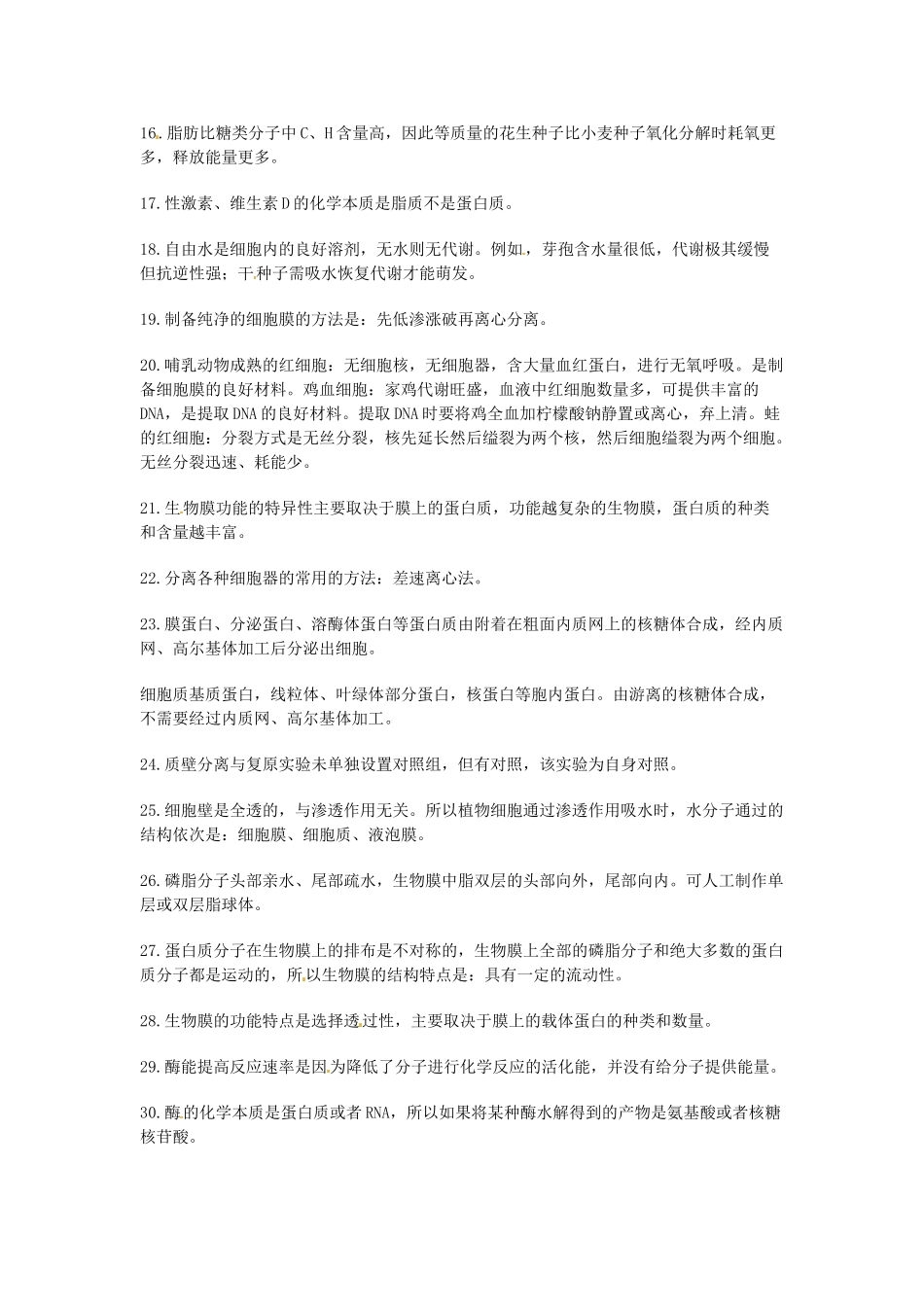 16.脂肪比糖类分子中C、H含量高，因此等质量的花生种子比小麦种子氧化分解时耗氧更多，释放能量更多。

17.性激素、维生素D的化学本质是脂质不是蛋白质。

18.自由水是细胞内的良好溶剂，无水则无代谢。例如，芽孢含水量很低，代谢极其缓慢但抗逆性强；干种子需吸水恢复代谢才能萌发。

19.制备纯净的细胞膜的方法是：先低渗涨破再离心分离。

20.哺乳动物成熟的红细胞：无细胞核，无细胞器，含大量血红蛋白，进行无氧呼吸。是制备细胞膜的良好材料。鸡血细胞：家鸡代谢旺盛，血液中红细胞数量多，可提供丰富的DNA，是提取DNA的良好材料。提取DNA时要将鸡全血加柠檬酸钠静置或离心，弃上清。蛙的红细胞：分裂方式是无丝分裂，核先延长然后缢裂为两个核，然后细胞缢裂为两个细胞。无丝分裂迅速、耗能少。

21.生物膜功能的特异性主要取决于膜上的蛋白质，功能越复杂的生物膜，蛋白质的种类和含量越丰富。

22.分离各种细胞器的常用的方法：差速离心法。

23.膜蛋白、分泌蛋白、溶酶体蛋白等蛋白质由附着在粗面内质网上的核糖体合成，经内质网、高尔基体加工后分泌出细胞。

细胞质基质蛋白，线粒体、叶绿体部分蛋白，核蛋白等胞内蛋白。由游离的核糖体合成，不需要经过内质网、高尔基体加工。

24.质壁分离与复原实验未单独设置对照组，但有对照，该实验为自身对照。

25.细胞壁是全透的，与渗透作用无关。所以植物细胞通过渗透作用吸水时，水分子通过的结构依次是：细胞膜、细胞质、液泡膜。

26.磷脂分子头部亲水、尾部疏水，生物膜中脂双层的头部向外，尾部向内。可人工制作单层或双层脂球体。

27.蛋白质分子在生物膜上的排布是不对称的，生物膜上全部的磷脂分子和绝大多数的蛋白质分子都是运动的，所以生物膜的结构特点是：具有一定的流动性。

28.生物膜的功能特点是选择透过性，主要取决于膜上的载体蛋白的种类和数量。

29.酶能提高反应速率是因为降低了分子进行化学反应的活化能，并没有给分子提供能量。

30.酶的化学本质是蛋白质或者RNA，所以如果将某种酶水解得到的产物是氨基酸或者核糖核苷酸。